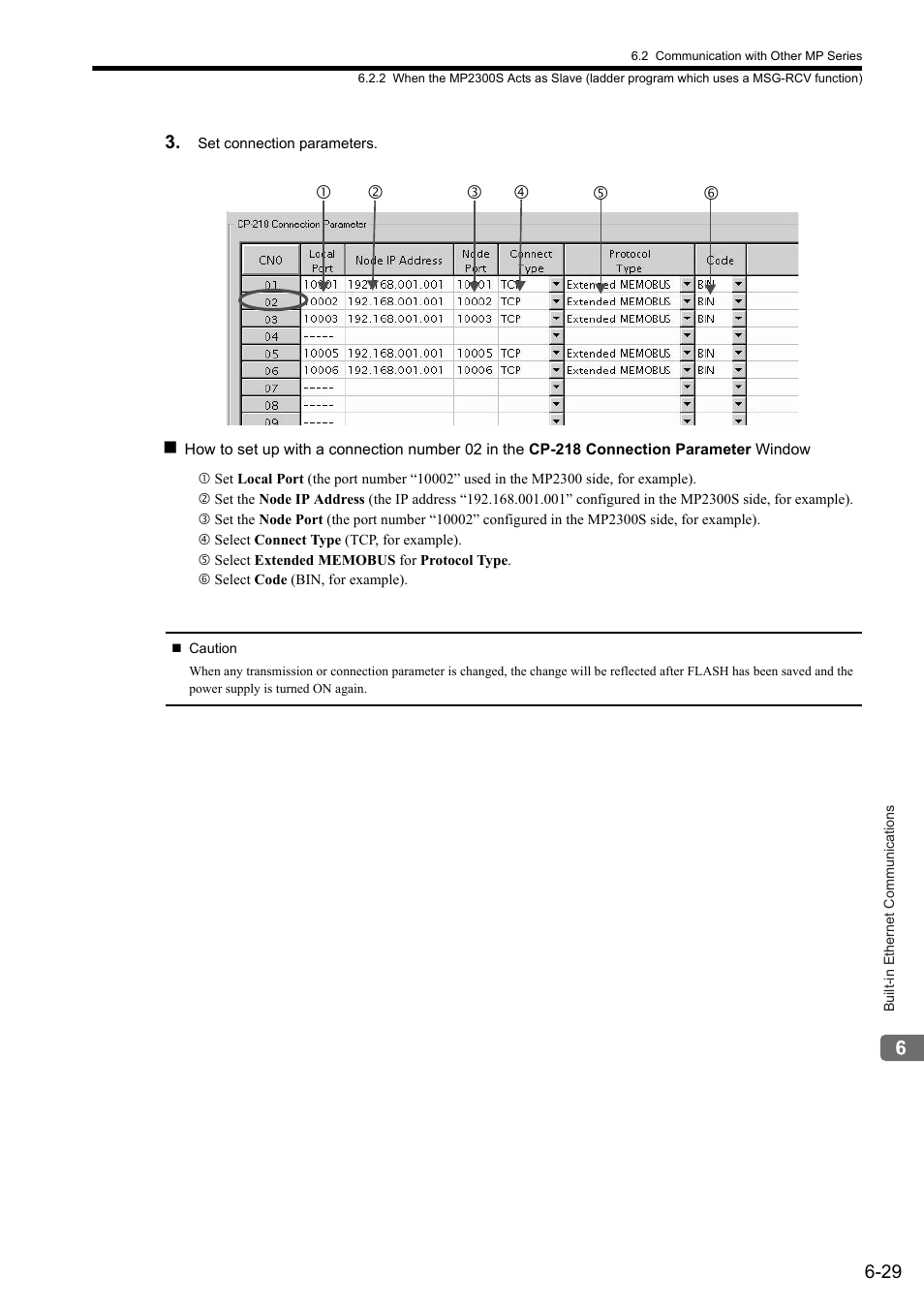 6.2 Communication with Other MP Series

6.2.2 When the MP2300S Acts as Slave (ladder program which uses a MSG-RCV function)

3. Set connection parameters.

① ② ③ ④ ⑤ ⑥

CP-218 Connection Parameter

| CNO | Local Port | Node IP Address | Node Port | Connect Type | Protocol Type | Code |
|---|---|---|---|---|---|---|
| 01 | 10001 | 192.168.001.001 | 10001 | TCP | Extended MEMOBUS | BIN |
| 02 | 10002 | 192.168.001.001 | 10002 | TCP | Extended MEMOBUS | BIN |
| 03 | 10003 | 192.168.001.001 | 10003 | TCP | Extended MEMOBUS | BIN |
| 04 | ----- | | | | | |
| 05 | 10005 | 192.168.001.001 | 10005 | TCP | Extended MEMOBUS | BIN |
| 06 | 10006 | 192.168.001.001 | 10006 | TCP | Extended MEMOBUS | BIN |
| 07 | ----- | | | | | |
| 08 | ----- | | | | | |
| 09 | ----- | | | | | |

■ How to set up with a connection number 02 in the CP-218 Connection Parameter Window

① Set Local Port (the port number “10002” used in the MP2300 side, for example).
② Set the Node IP Address (the IP address “192.168.001.001” configured in the MP2300S side, for example).
③ Set the Node Port (the port number “10002” configured in the MP2300S side, for example).
④ Select Connect Type (TCP, for example).
⑤ Select Extended MEMOBUS for Protocol Type.
⑥ Select Code (BIN, for example).

■ Caution
When any transmission or connection parameter is changed, the change will be reflected after FLASH has been saved and the power supply is turned ON again.

Built-in Ethernet Communications

6

6-29